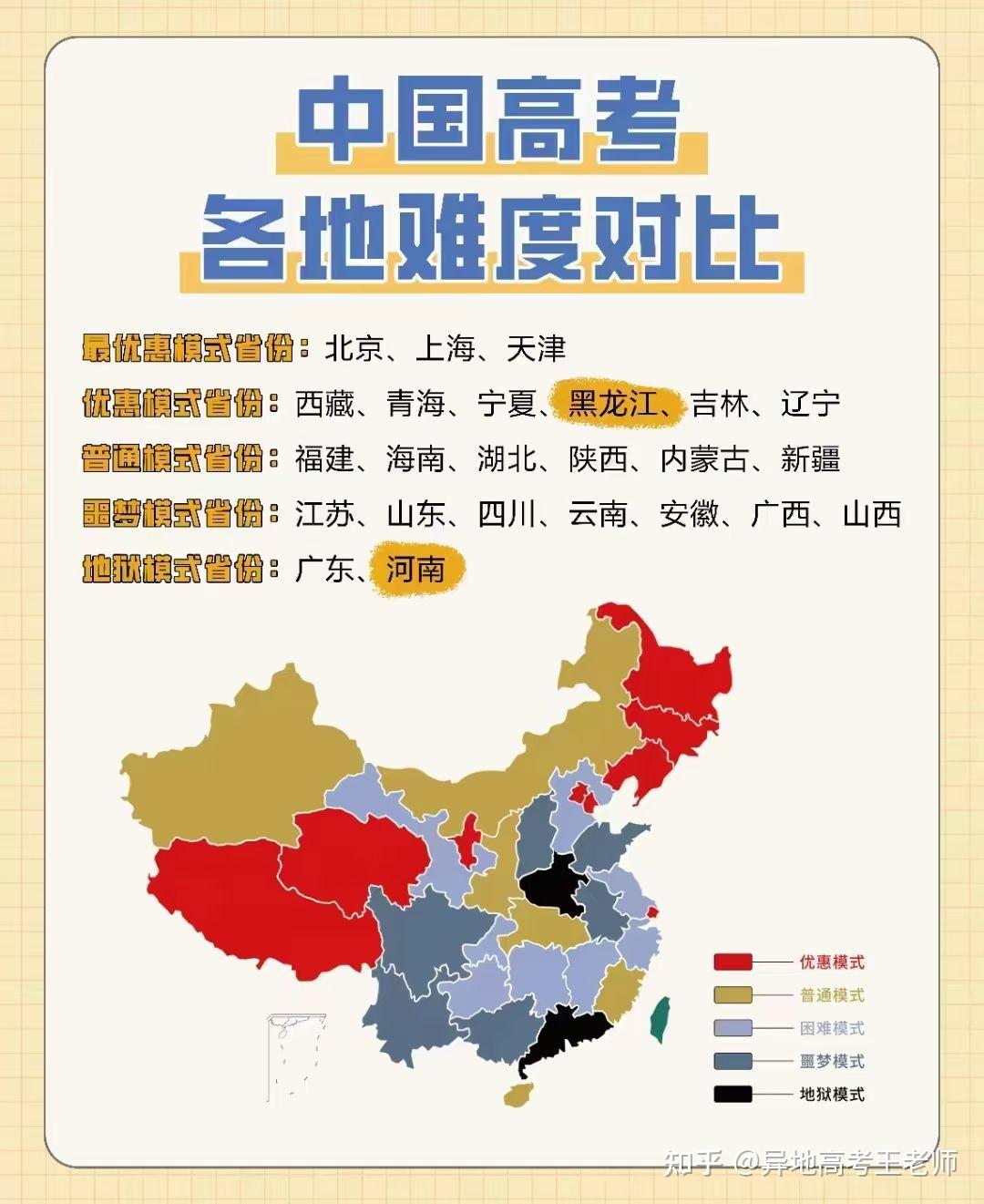 中国高考
各地难度对比

最优惠模式省份：北京、上海、天津
优惠模式省份：西藏、青海、宁夏、黑龙江、吉林、辽宁
普通模式省份：福建、海南、湖北、陕西、内蒙古、新疆
噩梦模式省份：江苏、山东、四川、云南、安徽、广西、山西
地狱模式省份：广东、河南

优惠模式
普通模式
困难模式
噩梦模式
地狱模式

知乎 @异地高考王老师